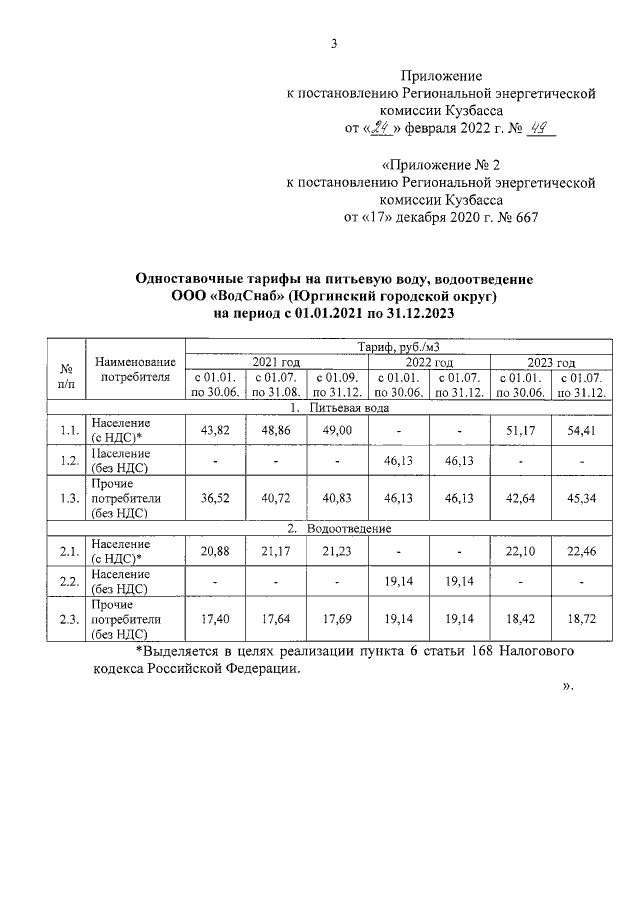 3

Приложение
к постановлению Региональной энергетической комиссии Кузбасса
от «24» февраля 2022 г. № 49

«Приложение № 2
к постановлению Региональной энергетической комиссии Кузбасса
от «17» декабря 2020 г. № 667

Одноставочные тарифы на питьевую воду, водоотведение
ООО «ВодСнаб» (Юргинский городской округ)
на период с 01.01.2021 по 31.12.2023

| № п/п | Наименование потребителя | Тариф, руб./м3 | | | | | | |
|---|---|---|---|---|---|---|---|---|
| | | 2021 год | | | 2022 год | | 2023 год | |
| | | с 01.01. по 30.06. | с 01.07. по 31.08. | с 01.09. по 31.12. | с 01.01. по 30.06. | с 01.07. по 31.12. | с 01.01. по 30.06. | с 01.07. по 31.12. |
| 1. Питьевая вода | | | | | | | | |
| 1.1. | Население (с НДС)* | 43,82 | 48,86 | 49,00 | - | - | 51,17 | 54,41 |
| 1.2. | Население (без НДС) | - | - | - | 46,13 | 46,13 | - | - |
| 1.3. | Прочие потребители (без НДС) | 36,52 | 40,72 | 40,83 | 46,13 | 46,13 | 42,64 | 45,34 |
| 2. Водоотведение | | | | | | | | |
| 2.1. | Население (с НДС)* | 20,88 | 21,17 | 21,23 | - | - | 22,10 | 22,46 |
| 2.2. | Население (без НДС) | - | - | - | 19,14 | 19,14 | - | - |
| 2.3. | Прочие потребители (без НДС) | 17,40 | 17,64 | 17,69 | 19,14 | 19,14 | 18,42 | 18,72 |

*Выделяется в целях реализации пункта 6 статьи 168 Налогового кодекса Российской Федерации.

».